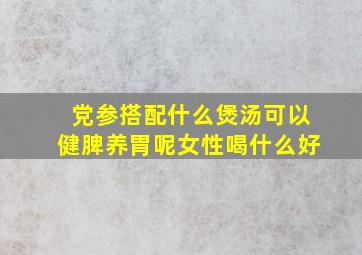 党参搭配什么煲汤可以健脾养胃呢女性喝什么好